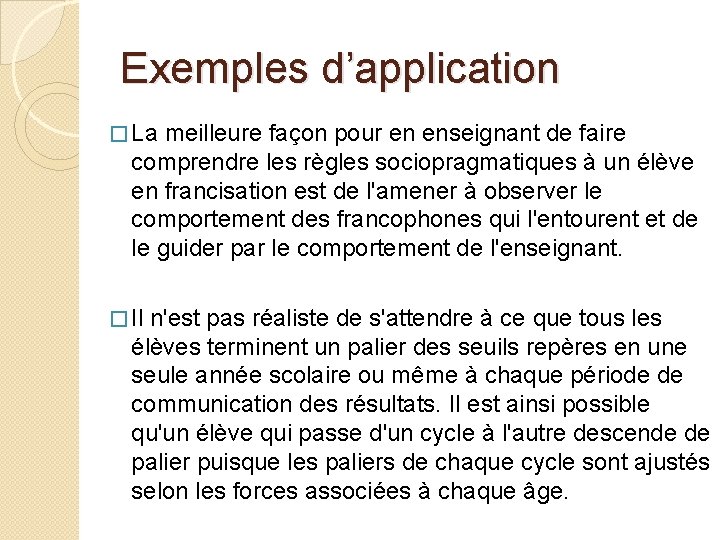 Exemples d'application

☐ La meilleure façon pour en enseignant de faire comprendre les règles sociopragmatiques à un élève en francisation est de l'amener à observer le comportement des francophones qui l'entourent et de le guider par le comportement de l'enseignant.

☐ Il n'est pas réaliste de s'attendre à ce que tous les élèves terminent un palier des seuils repères en une seule année scolaire ou même à chaque période de communication des résultats. Il est ainsi possible qu'un élève qui passe d'un cycle à l'autre descende de palier puisque les paliers de chaque cycle sont ajustés selon les forces associées à chaque âge.